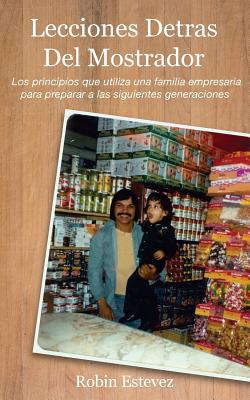 Lecciones Detras Del Mostrador

Los principios que utiliza una familia empresaria para preparar a las siguientes generaciones

Robin Estevez